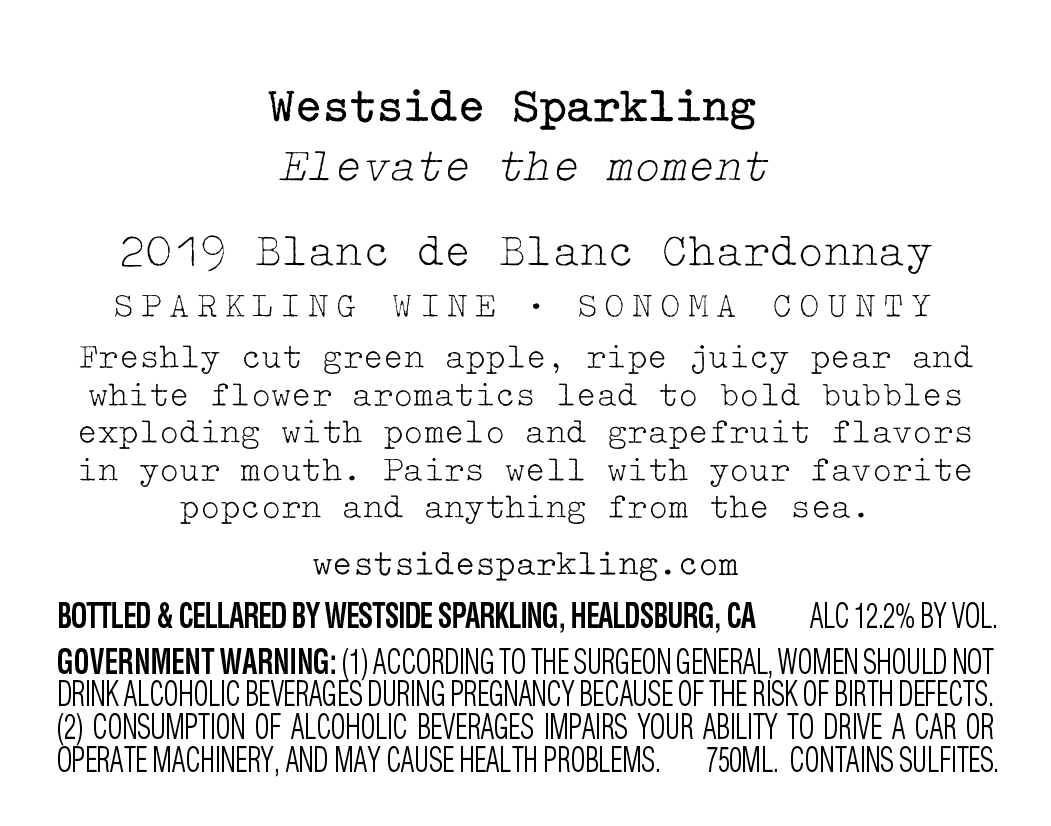 Westside Sparkling

Elevate the moment

2019 Blanc de Blanc Chardonnay

SPARKLING WINE · SONOMA COUNTY

Freshly cut green apple, ripe juicy pear and white flower aromatics lead to bold bubbles exploding with pomelo and grapefruit flavors in your mouth. Pairs well with your favorite popcorn and anything from the sea.

westsidesparkling.com

BOTTLED & CELLARED BY WESTSIDE SPARKLING, HEALDSBURG, CA ALC 12.2% BY VOL.

GOVERNMENT WARNING: (1) ACCORDING TO THE SURGEON GENERAL, WOMEN SHOULD NOT DRINK ALCOHOLIC BEVERAGES DURING PREGNANCY BECAUSE OF THE RISK OF BIRTH DEFECTS. (2) CONSUMPTION OF ALCOHOLIC BEVERAGES IMPAIRS YOUR ABILITY TO DRIVE A CAR OR OPERATE MACHINERY, AND MAY CAUSE HEALTH PROBLEMS. 750ML. CONTAINS SULFITES.